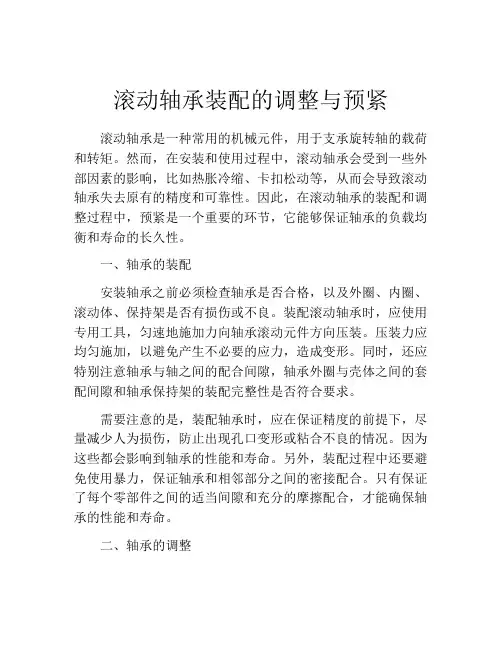 滚动轴承装配的调整与预紧

滚动轴承是一种常用的机械元件，用于支承旋转轴的载荷和转矩。然而，在安装和使用过程中，滚动轴承会受到一些外部因素的影响，比如热胀冷缩、卡扣松动等，从而会导致滚动轴承失去原有的精度和可靠性。因此，在滚动轴承的装配和调整过程中，预紧是一个重要的环节，它能够保证轴承的负载均衡和寿命的长久性。

一、轴承的装配

安装轴承之前必须检查轴承是否合格，以及外圈、内圈、滚动体、保持架是否有损伤或不良。装配滚动轴承时，应使用专用工具，匀速地施加力向轴承滚动元件方向压装。压装力应均匀施加，以避免产生不必要的应力，造成变形。同时，还应特别注意轴承与轴之间的配合间隙，轴承外圈与壳体之间的套配间隙和轴承保持架的装配完整性是否符合要求。

需要注意的是，装配轴承时，应在保证精度的前提下，尽量减少人为损伤，防止出现孔口变形或粘合不良的情况。因为这些都会影响到轴承的性能和寿命。另外，装配过程中还要避免使用暴力，保证轴承和相邻部分之间的密接配合。只有保证了每个零部件之间的适当间隙和充分的摩擦配合，才能确保轴承的性能和寿命。

二、轴承的调整